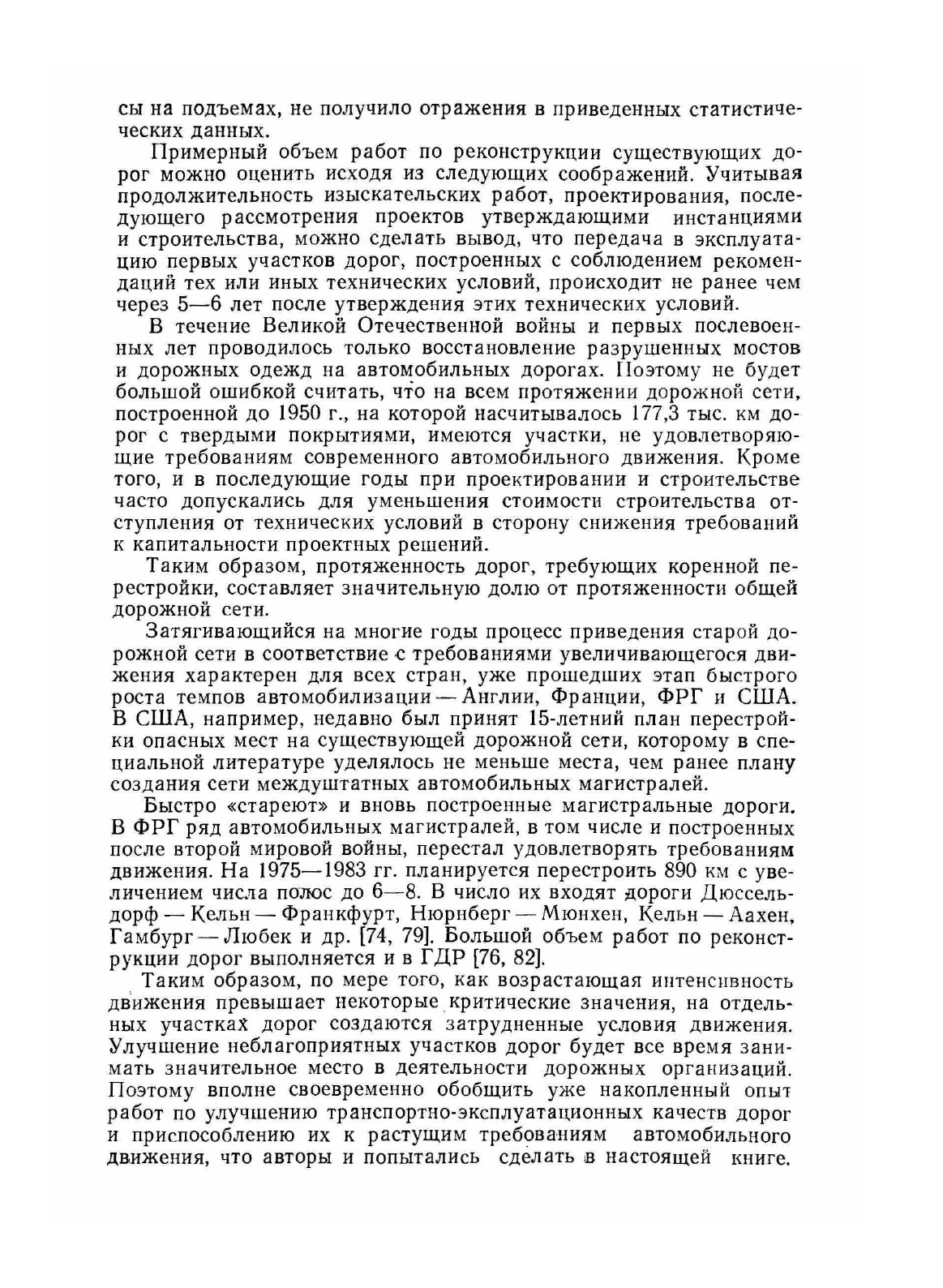 сы на подъемах, не получило отражения в приведенных статистических данных.

Примерный объем работ по реконструкции существующих дорог можно оценить исходя из следующих соображений. Учитывая продолжительность изыскательских работ, проектирования, последующего рассмотрения проектов утверждающими инстанциями и строительства, можно сделать вывод, что передача в эксплуатацию первых участков дорог, построенных с соблюдением рекомендаций тех или иных технических условий, происходит не ранее чем через 5—6 лет после утверждения этих технических условий.

В течение Великой Отечественной войны и первых послевоенных лет проводилось только восстановление разрушенных мостов и дорожных одежд на автомобильных дорогах. Поэтому не будет большой ошибкой считать, что на всем протяжении дорожной сети, построенной до 1950 г., на которой насчитывалось 177,3 тыс. км дорог с твердыми покрытиями, имеются участки, не удовлетворяющие требованиям современного автомобильного движения. Кроме того, и в последующие годы при проектировании и строительстве часто допускались для уменьшения стоимости строительства отступления от технических условий в сторону снижения требований к капитальности проектных решений.

Таким образом, протяженность дорог, требующих коренной перестройки, составляет значительную долю от протяженности общей дорожной сети.

Затягивающийся на многие годы процесс приведения старой дорожной сети в соответствие с требованиями увеличивающегося движения характерен для всех стран, уже прошедших этап быстрого роста темпов автомобилизации — Англии, Франции, ФРГ и США. В США, например, недавно был принят 15-летний план перестройки опасных мест на существующей дорожной сети, которому в специальной литературе уделялось не меньше места, чем ранее плану создания сети междуштатных автомобильных магистралей.

Быстро «стареют» и вновь построенные магистральные дороги. В ФРГ ряд автомобильных магистралей, в том числе и построенных после второй мировой войны, перестал удовлетворять требованиям движения. На 1975—1983 гг. планируется перестроить 890 км с увеличением числа полос до 6—8. В число их входят дороги Дюссельдорф — Кельн — Франкфурт, Нюрнберг — Мюнхен, Кельн — Аахен, Гамбург — Любек и др. [74, 79]. Большой объем работ по реконструкции дорог выполняется и в ГДР [76, 82].

Таким образом, по мере того, как возрастающая интенсивность движения превышает некоторые критические значения, на отдельных участках дорог создаются затрудненные условия движения. Улучшение неблагоприятных участков дорог будет все время занимать значительное место в деятельности дорожных организаций. Поэтому вполне своевременно обобщить уже накопленный опыт работ по улучшению транспортно-эксплуатационных качеств дорог и приспособлению их к растущим требованиям автомобильного движения, что авторы и попытались сделать в настоящей книге.